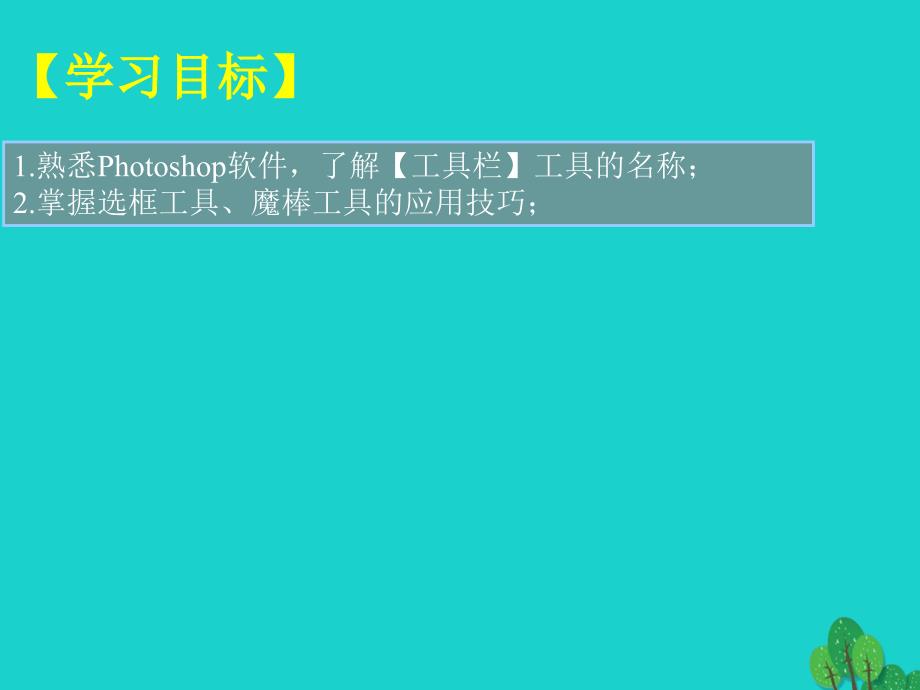 【学习目标】

1.熟悉Photoshop软件，了解【工具栏】工具的名称；
2.掌握选框工具、魔棒工具的应用技巧；